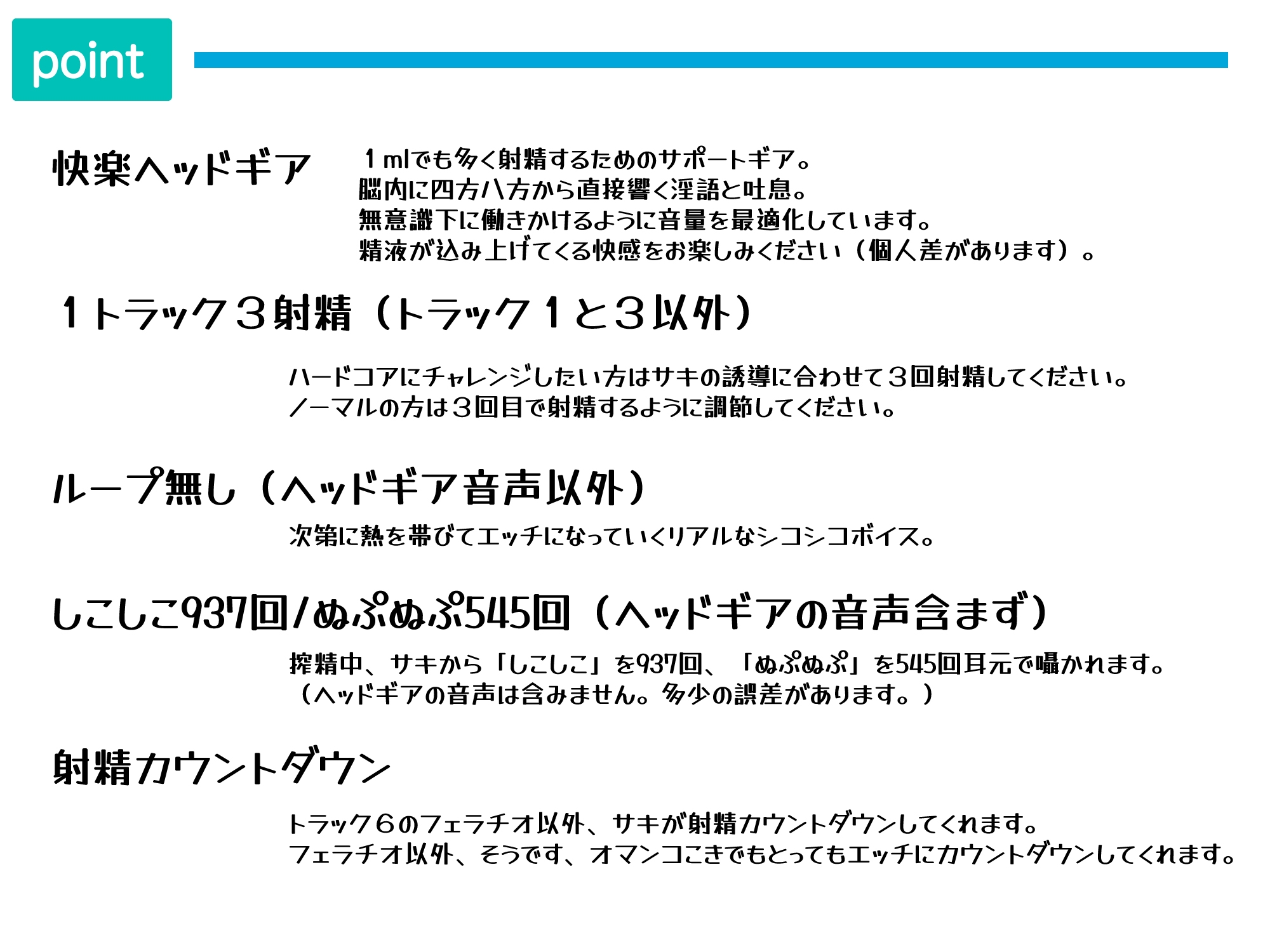 point

快楽ヘッドギア

１mlでも多く射精するためのサポートギア。
脳内に四方八方から直接響く淫語と吐息。
無意識下に働きかけるように音量を最適化しています。
精液が込み上げてくる快感をお楽しみください（個人差があります）。

１トラック３射精（トラック１と３以外）

ハードコアにチャレンジしたい方はサキの誘導に合わせて３回射精してください。
ノーマルの方は３回目で射精するように調節してください。

ループ無し（ヘッドギア音声以外）

次第に熱を帯びてエッチになっていくリアルなシコシコボイス。

しこしこ937回/ぬぷぬぷ545回（ヘッドギアの音声含まず）

搾精中、サキから「しこしこ」を937回、「ぬぷぬぷ」を545回耳元で囁かれます。
（ヘッドギアの音声は含みません。多少の誤差があります。）

射精カウントダウン

トラック６のフェラチオ以外、サキが射精カウントダウンしてくれます。
フェラチオ以外、そうです、オマンコこきでもとってもエッチにカウントダウンしてくれます。